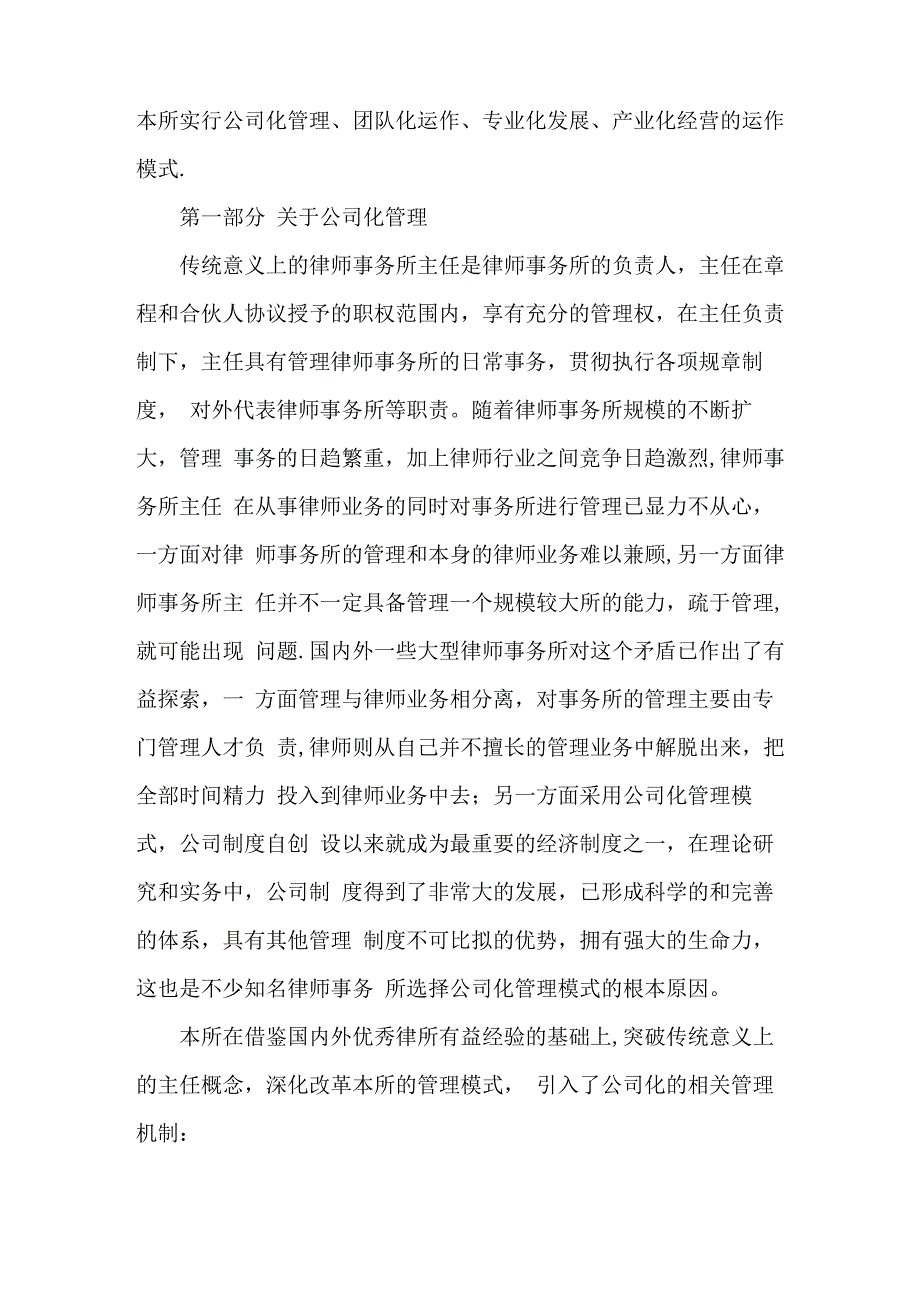 本所实行公司化管理、团队化运作、专业化发展、产业化经营的运作模式.

第一部分 关于公司化管理

传统意义上的律师事务所主任是律师事务所的负责人，主任在章程和合伙人协议授予的职权范围内，享有充分的管理权，在主任负责制下，主任具有管理律师事务所的日常事务，贯彻执行各项规章制度， 对外代表律师事务所等职责。随着律师事务所规模的不断扩大，管理 事务的日趋繁重，加上律师行业之间竞争日趋激烈,律师事务所主任 在从事律师业务的同时对事务所进行管理已显力不从心，一方面对律 师事务所的管理和本身的律师业务难以兼顾,另一方面律师事务所主 任并不一定具备管理一个规模较大所的能力，疏于管理,就可能出现 问题.国内外一些大型律师事务所对这个矛盾已作出了有益探索，一 方面管理与律师业务相分离，对事务所的管理主要由专门管理人才负 责,律师则从自己并不擅长的管理业务中解脱出来，把全部时间精力 投入到律师业务中去；另一方面采用公司化管理模式，公司制度自创 设以来就成为最重要的经济制度之一，在理论研究和实务中，公司制 度得到了非常大的发展，已形成科学的和完善的体系，具有其他管理 制度不可比拟的优势，拥有强大的生命力，这也是不少知名律师事务 所选择公司化管理模式的根本原因。

本所在借鉴国内外优秀律所有益经验的基础上,突破传统意义上的主任概念，深化改革本所的管理模式， 引入了公司化的相关管理机制：